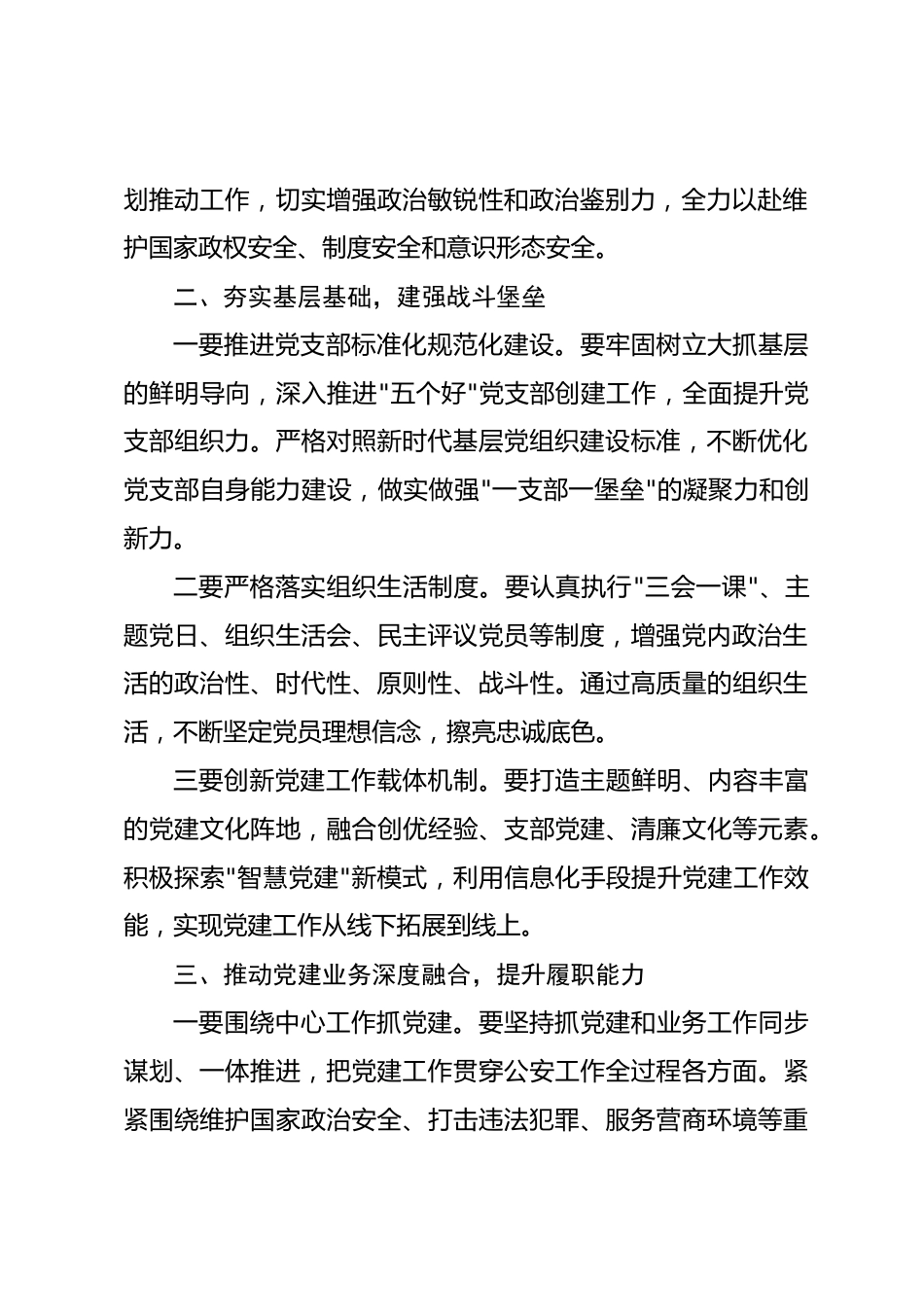 划推动工作，切实增强政治敏锐性和政治鉴别力，全力以赴维护国家政权安全、制度安全和意识形态安全。

二、夯实基层基础，建强战斗堡垒

一要推进党支部标准化规范化建设。要牢固树立大抓基层的鲜明导向，深入推进"五个好"党支部创建工作，全面提升党支部组织力。严格对照新时代基层党组织建设标准，不断优化党支部自身能力建设，做实做强"一支部一堡垒"的凝聚力和创新力。

二要严格落实组织生活制度。要认真执行"三会一课"、主题党日、组织生活会、民主评议党员等制度，增强党内政治生活的政治性、时代性、原则性、战斗性。通过高质量的组织生活，不断坚定党员理想信念，擦亮忠诚底色。

三要创新党建工作载体机制。要打造主题鲜明、内容丰富的党建文化阵地，融合创优经验、支部党建、清廉文化等元素。积极探索"智慧党建"新模式，利用信息化手段提升党建工作效能，实现党建工作从线下拓展到线上。

三、推动党建业务深度融合，提升履职能力

一要围绕中心工作抓党建。要坚持抓党建和业务工作同步谋划、一体推进，把党建工作贯穿公安工作全过程各方面。紧紧围绕维护国家政治安全、打击违法犯罪、服务营商环境等重